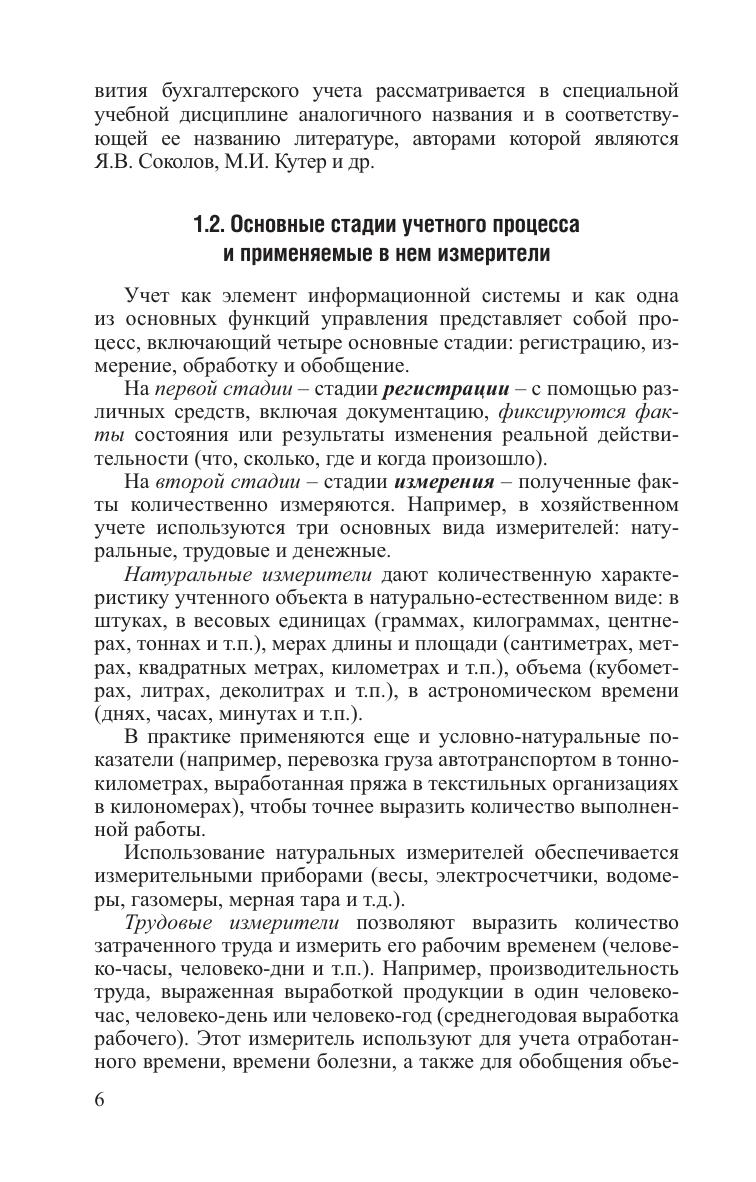 вития бухгалтерского учета рассматривается в специальной учебной дисциплине аналогичного названия и в соответствующей ее названию литературе, авторами которой являются Я.В. Соколов, М.И. Кутер и др.

1.2. Основные стадии учетного процесса и применяемые в нем измерители

Учет как элемент информационной системы и как одна из основных функций управления представляет собой процесс, включающий четыре основные стадии: регистрацию, измерение, обработку и обобщение.

На первой стадии – стадии регистрации – с помощью различных средств, включая документацию, фиксируются факты состояния или результаты изменения реальной действительности (что, сколько, где и когда произошло).

На второй стадии – стадии измерения – полученные факты количественно измеряются. Например, в хозяйственном учете используются три основных вида измерителей: натуральные, трудовые и денежные.

Натуральные измерители дают количественную характеристику учтенного объекта в натурально-естественном виде: в штуках, в весовых единицах (граммах, килограммах, центнерах, тоннах и т.п.), мерах длины и площади (сантиметрах, метрах, квадратных метрах, километрах и т.п.), объема (кубометрах, литрах, деколитрах и т.п.), в астрономическом времени (днях, часах, минутах и т.п.).

В практике применяются еще и условно-натуральные показатели (например, перевозка груза автотранспортом в тонно-километрах, выработанная пряжа в текстильных организациях в килономерах), чтобы точнее выразить количество выполненной работы.

Использование натуральных измерителей обеспечивается измерительными приборами (весы, электросчетчики, водомеры, газомеры, мерная тара и т.д.).

Трудовые измерители позволяют выразить количество затраченного труда и измерить его рабочим временем (человеко-часы, человеко-дни и т.п.). Например, производительность труда, выраженная выработкой продукции в один человеко-час, человеко-день или человеко-год (среднегодовая выработка рабочего). Этот измеритель используют для учета отработанного времени, времени болезни, а также для обобщения объе-

6